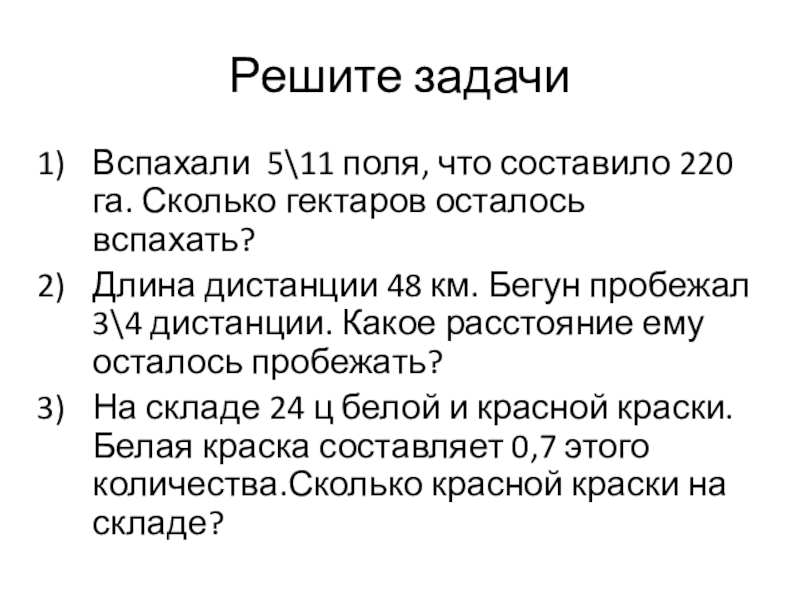 Решите задачи

1) Вспахали 5\11 поля, что составило 220 га. Сколько гектаров осталось вспахать?

2) Длина дистанции 48 км. Бегун пробежал 3\4 дистанции. Какое расстояние ему осталось пробежать?

3) На складе 24 ц белой и красной краски. Белая краска составляет 0,7 этого количества.Сколько красной краски на складе?